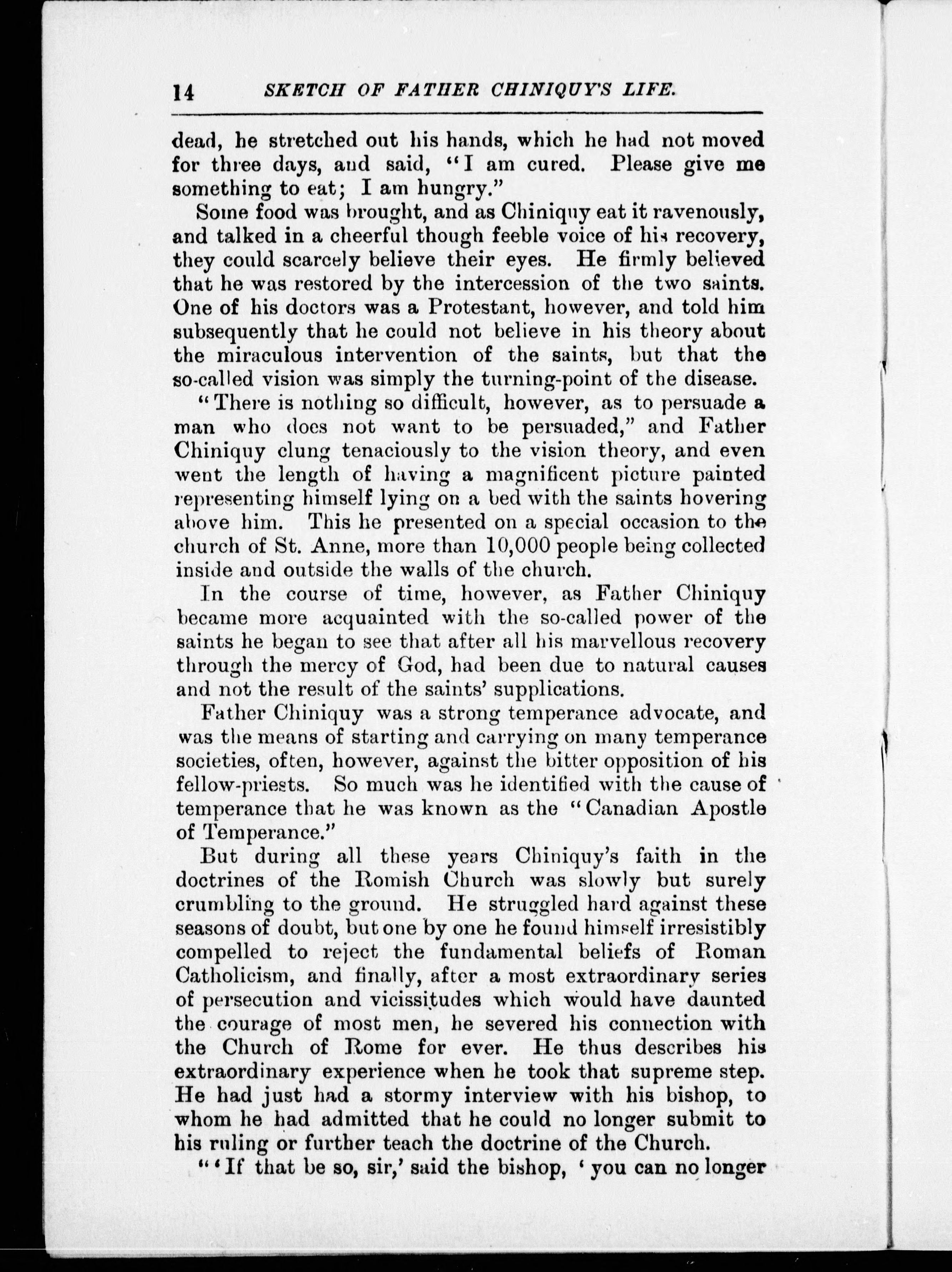 14 SKETCH OF FATHER CHINIQUY'S LIFE.

dead, he stretched out his hands, which he had not moved for three days, and said, "I am cured. Please give me something to eat; I am hungry."

Some food was brought, and as Chiniquy eat it ravenously, and talked in a cheerful though feeble voice of his recovery, they could scarcely believe their eyes. He firmly believed that he was restored by the intercession of the two saints. One of his doctors was a Protestant, however, and told him subsequently that he could not believe in his theory about the miraculous intervention of the saints, but that the so-called vision was simply the turning-point of the disease.

"There is nothing so difficult, however, as to persuade a man who does not want to be persuaded," and Father Chiniquy clung tenaciously to the vision theory, and even went the length of having a magnificent picture painted representing himself lying on a bed with the saints hovering above him. This he presented on a special occasion to the church of St. Anne, more than 10,000 people being collected inside and outside the walls of the church.

In the course of time, however, as Father Chiniquy became more acquainted with the so-called power of the saints he began to see that after all his marvellous recovery through the mercy of God, had been due to natural causes and not the result of the saints' supplications.

Father Chiniquy was a strong temperance advocate, and was the means of starting and carrying on many temperance societies, often, however, against the bitter opposition of his fellow-priests. So much was he identified with the cause of temperance that he was known as the "Canadian Apostle of Temperance."

But during all these years Chiniquy's faith in the doctrines of the Romish Church was slowly but surely crumbling to the ground. He struggled hard against these seasons of doubt, but one by one he found himself irresistibly compelled to reject the fundamental beliefs of Roman Catholicism, and finally, after a most extraordinary series of persecution and vicissitudes which would have daunted the courage of most men, he severed his connection with the Church of Rome for ever. He thus describes his extraordinary experience when he took that supreme step. He had just had a stormy interview with his bishop, to whom he had admitted that he could no longer submit to his ruling or further teach the doctrine of the Church.

"'If that be so, sir,' said the bishop, 'you can no longer